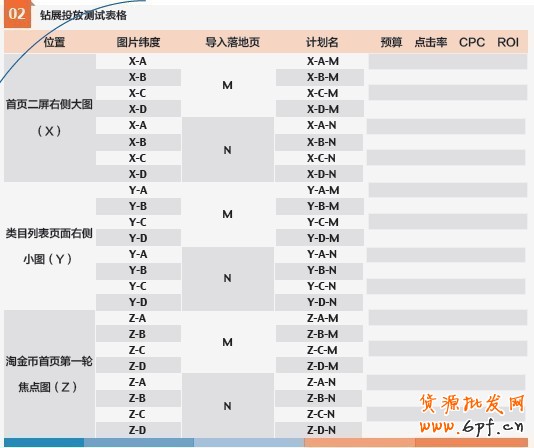 02 钻展投放测试表格

| 位置 | 图片纬度 | 导入落地页 | 计划名 | 预算 | 点击率 | CPC | ROI |
|---|---|---|---|---|---|---|---|
| 首页二屏右侧大图（X） | X-A | M | X-A-M | | | | |
| | X-B | | X-B-M | | | | |
| | X-C | | X-C-M | | | | |
| | X-D | | X-D-M | | | | |
| | X-A | N | X-A-N | | | | |
| | X-B | | X-B-N | | | | |
| | X-C | | X-C-N | | | | |
| | X-D | | X-D-N | | | | |
| 类目列表页面右侧小图（Y） | Y-A | M | Y-A-M | | | | |
| | Y-B | | Y-B-M | | | | |
| | Y-C | | Y-C-M | | | | |
| | Y-D | | Y-D-M | | | | |
| | Y-A | N | Y-A-N | | | | |
| | Y-B | | Y-B-N | | | | |
| | Y-C | | Y-C-N | | | | |
| | Y-D | | Y-D-N | | | | |
| 淘金币首页第一轮焦点图（Z） | Z-A | M | Z-A-M | | | | |
| | Z-B | | Z-B-M | | | | |
| | Z-C | | Z-C-M | | | | |
| | Z-D | | Z-D-M | | | | |
| | Z-A | N | Z-A-N | | | | |
| | Z-B | | Z-B-N | | | | |
| | Z-C | | Z-C-N | | | | |
| | Z-D | | Z-D-N | | | | |

货源批发网
www.6pf.cn